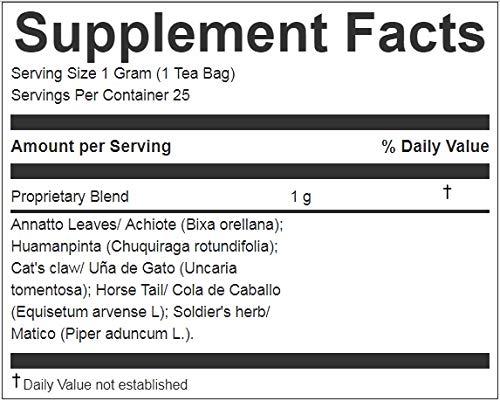 Supplement Facts

Serving Size 1 Gram (1 Tea Bag)
Servings Per Container 25

Amount per Serving % Daily Value

Proprietary Blend 1 g †

Annatto Leaves/ Achiote (Bixa orellana); Huamanpinta (Chuquiraga rotundifolia); Cat's claw/ Uña de Gato (Uncaria tomentosa); Horse Tail/ Cola de Caballo (Equisetum arvense L); Soldier's herb/ Matico (Piper aduncum L.).

† Daily Value not established